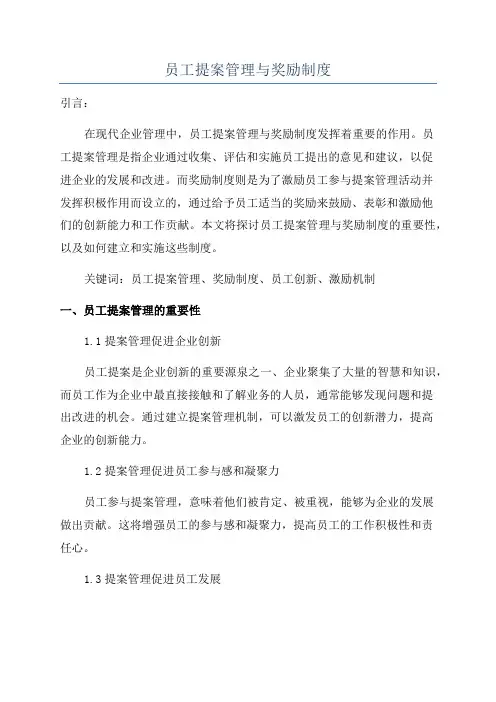 员工提案管理与奖励制度

引言：

在现代企业管理中，员工提案管理与奖励制度发挥着重要的作用。员工提案管理是指企业通过收集、评估和实施员工提出的意见和建议，以促进企业的发展和改进。而奖励制度则是为了激励员工参与提案管理活动并发挥积极作用而设立的，通过给予员工适当的奖励来鼓励、表彰和激励他们的创新能力和工作贡献。本文将探讨员工提案管理与奖励制度的重要性，以及如何建立和实施这些制度。

关键词：员工提案管理、奖励制度、员工创新、激励机制

一、员工提案管理的重要性

1.1 提案管理促进企业创新

员工提案是企业创新的重要源泉之一、企业聚集了大量的智慧和知识，而员工作为企业中最直接接触和了解业务的人员，通常能够发现问题和提出改进的机会。通过建立提案管理机制，可以激发员工的创新潜力，提高企业的创新能力。

1.2 提案管理促进员工参与感和凝聚力

员工参与提案管理，意味着他们被肯定、被重视，能够为企业的发展做出贡献。这将增强员工的参与感和凝聚力，提高员工的工作积极性和责任心。

1.3 提案管理促进员工发展